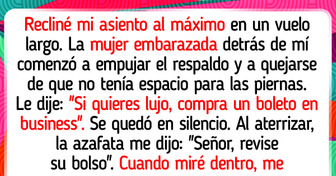 Recliné mi asiento al máximo en un vuelo largo. La mujer embarazada detrás de mí comenzó a empujar el respaldo y a quejarse de que no tenía espacio para las piernas. Le dije: "Si quieres lujo, compra un boleto en business". Se quedó en silencio. Al aterrizar, la azafata me dijo: "Señor, revise su bolso". Cuando miré dentro, me